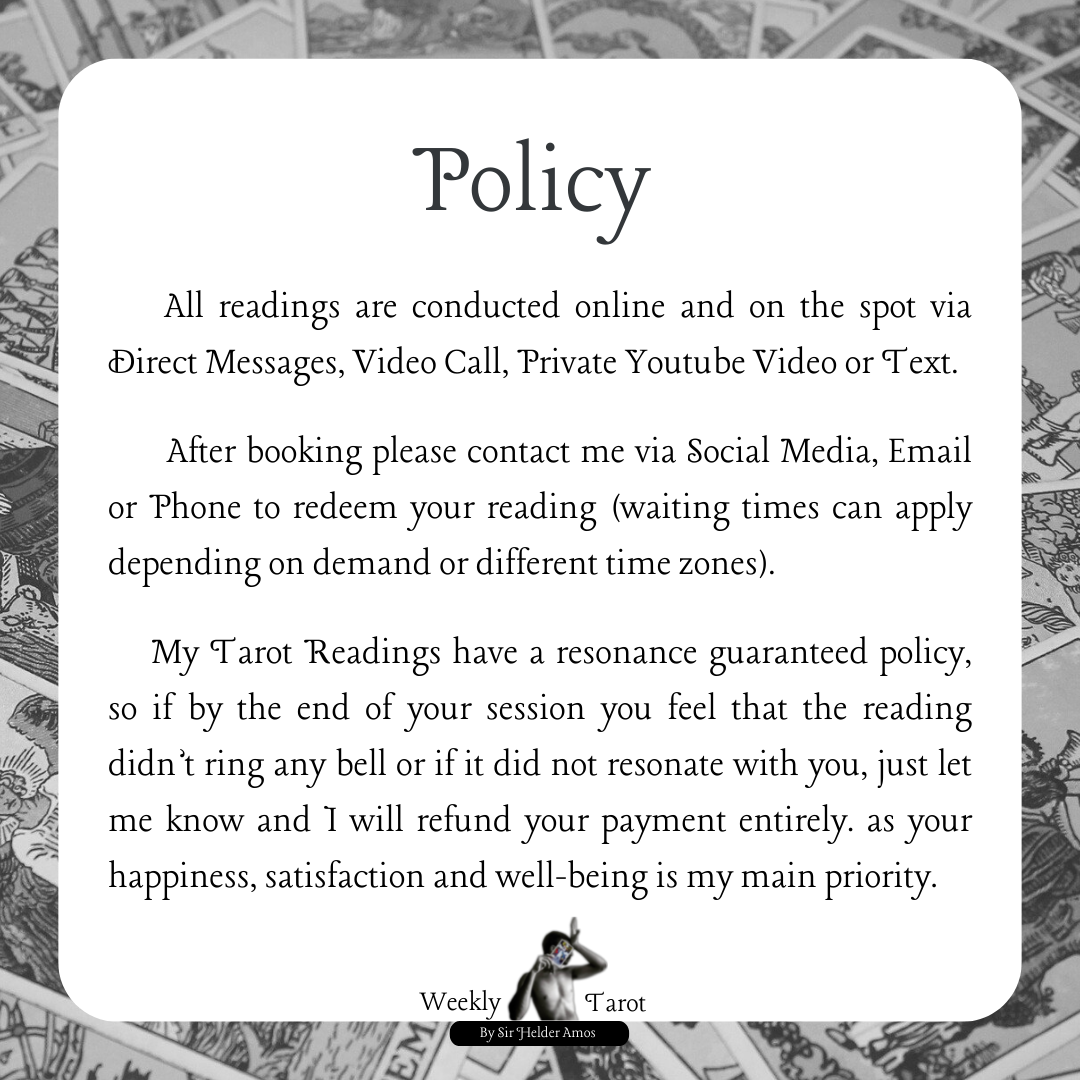 Policy

All readings are conducted online and on the spot via Direct Messages, Video Call, Private Youtube Video or Text.

After booking please contact me via Social Media, Email or Phone to redeem your reading (waiting times can apply depending on demand or different time zones).

My Tarot Readings have a resonance guaranteed policy, so if by the end of your session you feel that the reading didn't ring any bell or if it did not resonate with you, just let me know and I will refund your payment entirely. as your happiness, satisfaction and well-being is my main priority.

Weekly Tarot
By Sir Helder Amos